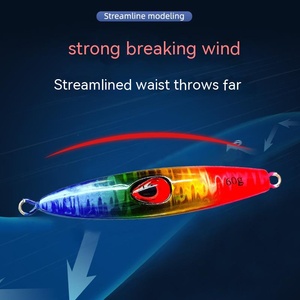 Streamline modeling

strong breaking wind

Streamlined waist throws far

60g